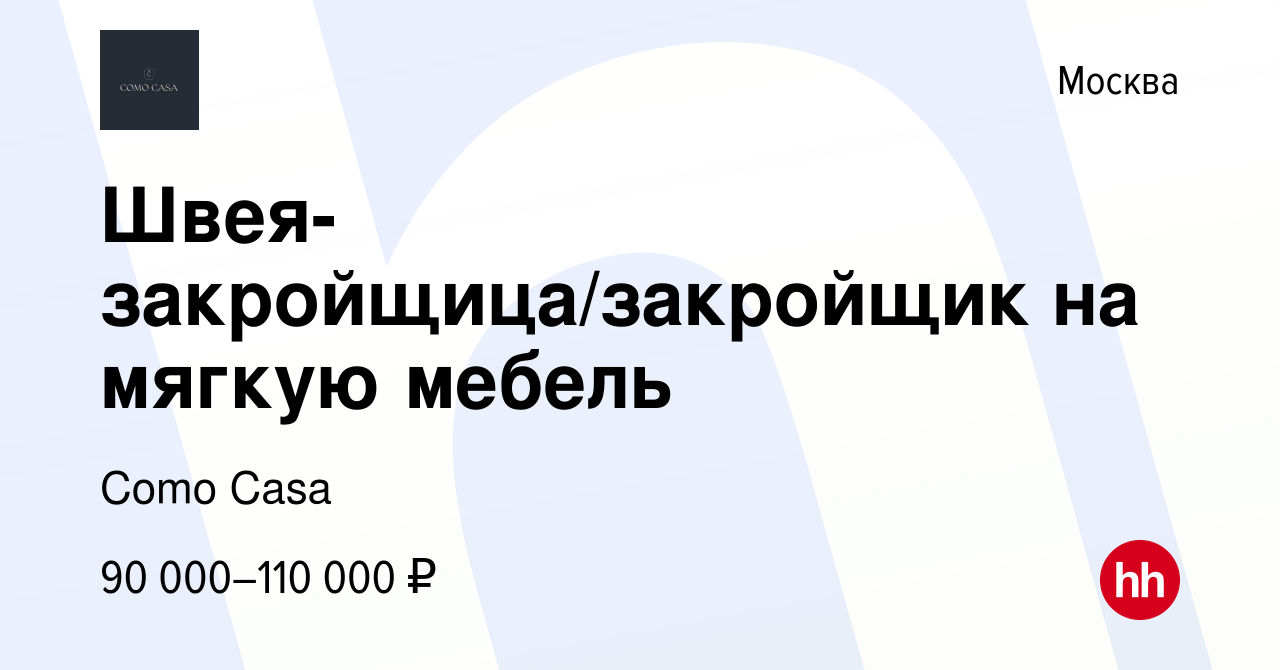 COMO CASA

Москва

Швея-закройщица/закройщик на мягкую мебель

Como Casa

90 000–110 000 ₽

hh